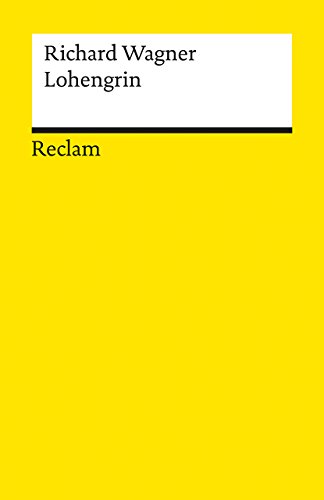 Richard Wagner
Lohengrin

Reclam